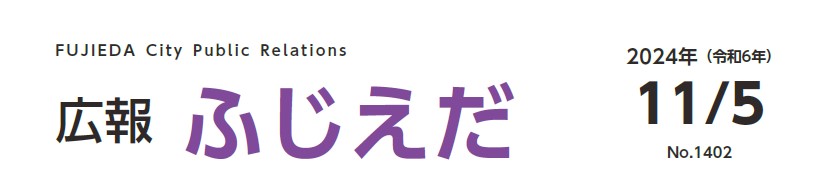 FUJIEDA City Public Relations

広報 ふじえだ

2024年（令和6年）

11/5

No.1402